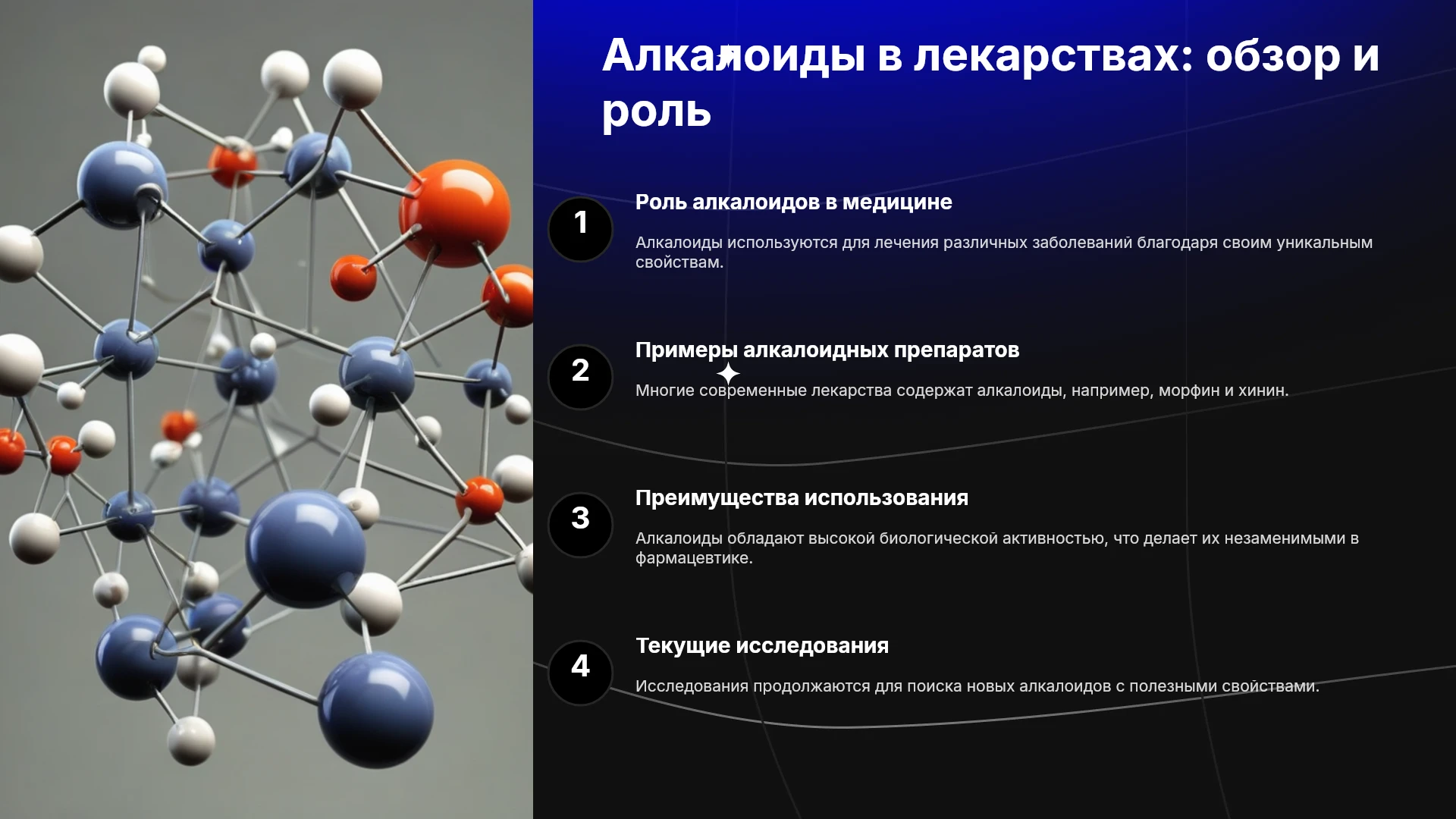 Алкалоиды в лекарствах: обзор и роль

1

Роль алкалоидов в медицине

Алкалоиды используются для лечения различных заболеваний благодаря своим уникальным свойствам.

2

Примеры алкалоидных препаратов

Многие современные лекарства содержат алкалоиды, например, морфин и хинин.

3

Преимущества использования

Алкалоиды обладают высокой биологической активностью, что делает их незаменимыми в фармацевтике.

4

Текущие исследования

Исследования продолжаются для поиска новых алкалоидов с полезными свойствами.